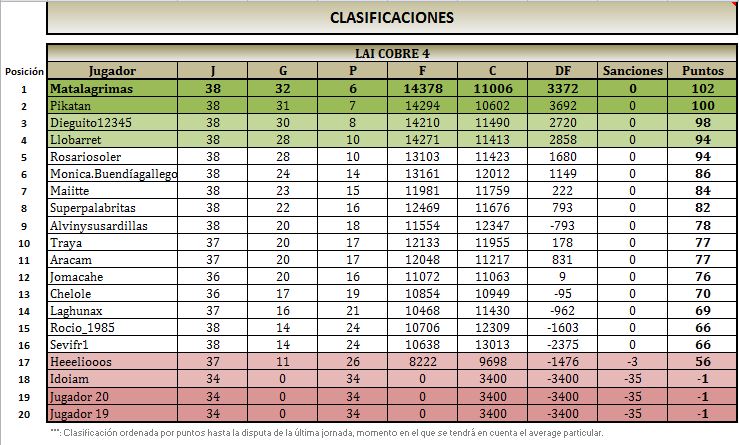 CLASIFICACIONES

LAI COBRE 4

| Posición | Jugador | J | G | P | F | C | DF | Sanciones | Puntos |
|---|---|---|---|---|---|---|---|---|---|
| 1 | Matalagrimas | 38 | 32 | 6 | 14378 | 11006 | 3372 | 0 | 102 |
| 2 | Pikatan | 38 | 31 | 7 | 14294 | 10602 | 3692 | 0 | 100 |
| 3 | Dieguito12345 | 38 | 30 | 8 | 14210 | 11490 | 2720 | 0 | 98 |
| 4 | Llobarret | 38 | 28 | 10 | 14271 | 11413 | 2858 | 0 | 94 |
| 5 | Rosariosoler | 38 | 28 | 10 | 13103 | 11423 | 1680 | 0 | 94 |
| 6 | Monica.Buendíagallego | 38 | 24 | 14 | 13161 | 12012 | 1149 | 0 | 86 |
| 7 | Maiitte | 38 | 23 | 15 | 11981 | 11759 | 222 | 0 | 84 |
| 8 | Superpalabritas | 38 | 22 | 16 | 12469 | 11676 | 793 | 0 | 82 |
| 9 | Alvinysusardillas | 38 | 20 | 18 | 11554 | 12347 | -793 | 0 | 78 |
| 10 | Traya | 37 | 20 | 17 | 12133 | 11955 | 178 | 0 | 77 |
| 11 | Aracam | 37 | 20 | 17 | 12048 | 11217 | 831 | 0 | 77 |
| 12 | Jomacahe | 36 | 20 | 16 | 11072 | 11063 | 9 | 0 | 76 |
| 13 | Chelole | 36 | 17 | 19 | 10854 | 10949 | -95 | 0 | 70 |
| 14 | Laghunax | 37 | 16 | 21 | 10468 | 11430 | -962 | 0 | 69 |
| 15 | Rocio_1985 | 38 | 14 | 24 | 10706 | 12309 | -1603 | 0 | 66 |
| 16 | Sevifr1 | 38 | 14 | 24 | 10638 | 13013 | -2375 | 0 | 66 |
| 17 | Heeeliooos | 37 | 11 | 26 | 8222 | 9698 | -1476 | -3 | 56 |
| 18 | Idoiam | 34 | 0 | 34 | 0 | 3400 | -3400 | -35 | -1 |
| 19 | Jugador 20 | 34 | 0 | 34 | 0 | 3400 | -3400 | -35 | -1 |
| 20 | Jugador 19 | 34 | 0 | 34 | 0 | 3400 | -3400 | -35 | -1 |

***: Clasificación ordenada por puntos hasta la disputa de la última jornada, momento en el que se tendrá en cuenta el average particular.